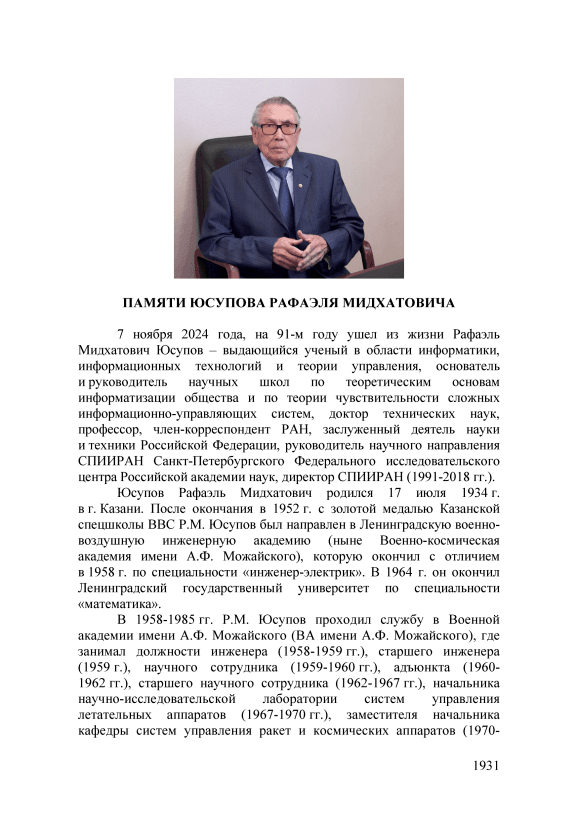 ПАМЯТИ ЮСУПОВА РАФАЭЛЯ МИДХАТОВИЧА

7 ноября 2024 года, на 91-м году ушел из жизни Рафаэль Мидхатович Юсупов – выдающийся ученый в области информатики, информационных технологий и теории управления, основатель и руководитель научных школ по теоретическим основам информатизации общества и по теории чувствительности сложных информационно-управляющих систем, доктор технических наук, профессор, член-корреспондент РАН, заслуженный деятель науки и техники Российской Федерации, руководитель научного направления СПИИРАН Санкт-Петербургского Федерального исследовательского центра Российской академии наук, директор СПИИРАН (1991-2018 гг.).

Юсупов Рафаэль Мидхатович родился 17 июля 1934 г. в г. Казани. После окончания в 1952 г. с золотой медалью Казанской спецшколы ВВС Р.М. Юсупов был направлен в Ленинградскую военно-воздушную инженерную академию (ныне Военно-космическая академия имени А.Ф. Можайского), которую окончил с отличием в 1958 г. по специальности «инженер-электрик». В 1964 г. он окончил Ленинградский государственный университет по специальности «математика».

В 1958-1985 гг. Р.М. Юсупов проходил службу в Военной академии имени А.Ф. Можайского (ВА имени А.Ф. Можайского), где занимал должности инженера (1958-1959 гг.), старшего инженера (1959 г.), научного сотрудника (1959-1960 гг.), адъюнкта (1960-1962 гг.), старшего научного сотрудника (1962-1967 гг.), начальника научно-исследовательской лаборатории систем управления летательных аппаратов (1967-1970 гг.), заместителя начальника кафедры систем управления ракет и космических аппаратов (1970-

1931